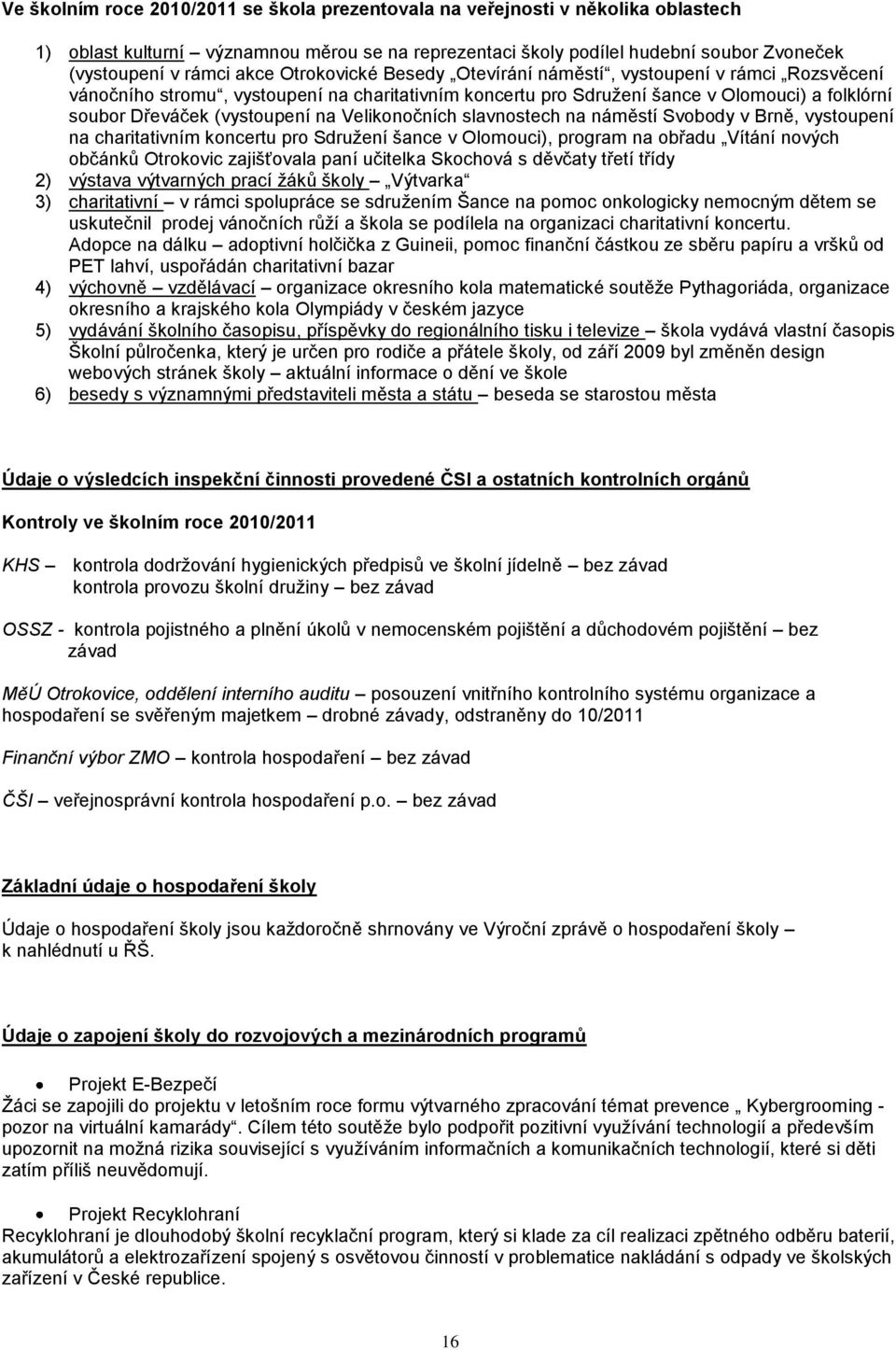 Ve školním roce 2010/2011 se škola prezentovala na veřejnosti v několika oblastech

1) oblast kulturní – významnou měrou se na reprezentaci školy podílel hudební soubor Zvoneček (vystoupení v rámci akce Otrokovické Besedy „Otevírání náměstí“, vystoupení v rámci „Rozsvěcení vánočního stromu“, vystoupení na charitativním koncertu pro Sdružení šance v Olomouci) a folklórní soubor Dřeváček (vystoupení na Velikonočních slavnostech na náměstí Svobody v Brně, vystoupení na charitativním koncertu pro Sdružení šance v Olomouci), program na obřadu „Vítání nových občánků Otrokovic zajišťovala paní učitelka Skochová s děvčaty třetí třídy
2) výstava výtvarných prací žáků školy – „Výtvarka“
3) charitativní – v rámci spolupráce se sdružením Šance na pomoc onkologicky nemocným dětem se uskutečnil prodej vánočních růží a škola se podílela na organizaci charitativní koncertu. Adopce na dálku – adoptivní holčička z Guineii, pomoc finanční částkou ze sběru papíru a vršků od PET lahví, uspořádán charitativní bazar
4) výchovně – vzdělávací – organizace okresního kola matematické soutěže Pythagoriáda, organizace okresního a krajského kola Olympiády v českém jazyce
5) vydávání školního časopisu, příspěvky do regionálního tisku i televize – škola vydává vlastní časopis Školní půlročenka, který je určen pro rodiče a přátele školy, od září 2009 byl změněn design webových stránek školy – aktuální informace o dění ve škole
6) besedy s významnými představiteli města a státu – beseda se starostou města

Údaje o výsledcích inspekční činnosti provedené ČSI a ostatních kontrolních orgánů

Kontroly ve školním roce 2010/2011

KHS – kontrola dodržování hygienických předpisů ve školní jídelně – bez závad
kontrola provozu školní družiny – bez závad

OSSZ - kontrola pojistného a plnění úkolů v nemocenském pojištění a důchodovém pojištění – bez závad

MěÚ Otrokovice, oddělení interního auditu – posouzení vnitřního kontrolního systému organizace a hospodaření se svěřeným majetkem – drobné závady, odstraněny do 10/2011

Finanční výbor ZMO – kontrola hospodaření – bez závad

ČŠI – veřejnosprávní kontrola hospodaření p.o. – bez závad

Základní údaje o hospodaření školy

Údaje o hospodaření školy jsou každoročně shrnovány ve Výroční zprávě o hospodaření školy – k nahlédnutí u ŘŠ.

Údaje o zapojení školy do rozvojových a mezinárodních programů

• Projekt E-Bezpečí
Žáci se zapojili do projektu v letošním roce formu výtvarného zpracování témat prevence „ Kybergrooming - pozor na virtuální kamarády“. Cílem této soutěže bylo podpořit pozitivní využívání technologií a především upozornit na možná rizika související s využíváním informačních a komunikačních technologií, které si děti zatím příliš neuvědomují.

• Projekt Recyklohraní
Recyklohraní je dlouhodobý školní recyklační program, který si klade za cíl realizaci zpětného odběru baterií, akumulátorů a elektrozařízení spojený s osvětovou činností v problematice nakládání s odpady ve školských zařízení v České republice.

16